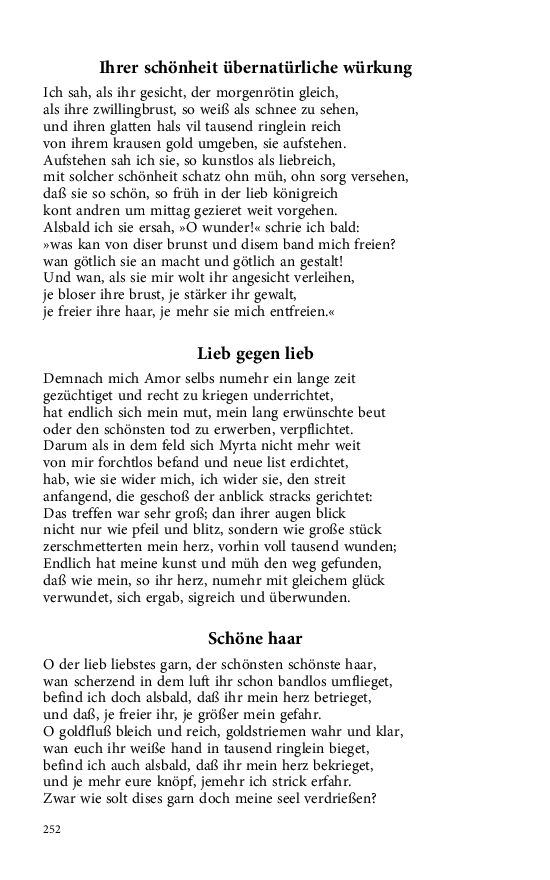 Ihrer schönheit übernatürliche würkung

Ich sah, als ihr gesicht, der morgenrötin gleich,
als ihre zwillingbrust, so weiß als schnee zu sehen,
und ihren glatten hals vil tausend ringlein reich
von ihrem krausen gold umgeben, sie aufstehen.
Aufstehen sah ich sie, so kunstlos als liebreich,
mit solcher schönheit schatz ohn müh, ohn sorg versehen,
daß sie so schön, so früh in der lieb königreich
kont andren um mittag gezieret weit vorgehen.
Alsbald ich sie ersah, »O wunder!« schrie ich bald:
»was kan von diser brunst und disem band mich freien?
wan götlich sie an macht und götlich an gestalt!
Und wan, als sie mir wolt ihr angesicht verleihen,
je bloser ihre brust, je stärker ihr gewalt,
je freier ihre haar, je mehr sie mich entfreien.«

Lieb gegen lieb

Demnach mich Amor selbs numehr ein lange zeit
gezüchtiget und recht zu kriegen underrichtet,
hat endlich sich mein mut, mein lang erwünschte beut
oder den schönsten tod zu erwerben, verpflichtet.
Darum als in dem feld sich Myrta nicht mehr weit
von mir forchtlos befand und neue list erdichtet,
hab, wie sie wider mich, ich wider sie, den streit
anfangend, die geschoß der anblick stracks gerichtet:
Das treffen war sehr groß; dan ihrer augen blick
nicht nur wie pfeil und blitz, sondern wie große stück
zerschmetterten mein herz, vorhin voll tausend wunden;
Endlich hat meine kunst und müh den weg gefunden,
daß wie mein, so ihr herz, numehr mit gleichem glück
verwundet, sich ergab, sigreich und überwunden.

Schöne haar

O der lieb liebstes garn, der schönsten schönste haar,
wan scherzend in dem luft ihr schon bandlos umflieget,
befind ich doch alsbald, daß ihr mein herz betrieget,
und daß, je freier ihr, je größer mein gefahr.
O goldfluß bleich und reich, goldstriemen wahr und klar,
wan euch ihr weiße hand in tausend ringlein bieget,
befind ich auch alsbald, daß ihr mein herz bekrieget,
und je mehr eure knöpf, jemehr ich strick erfahr.
Zwar wie solt dises garn doch meine seel verdrießen?

252